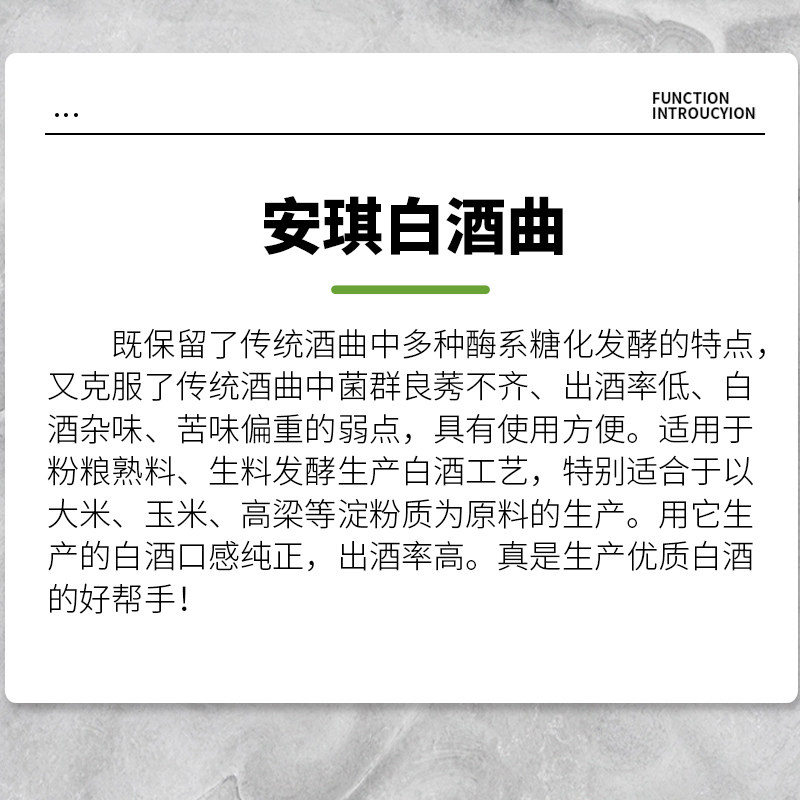 ...

FUNCTION
INTROUCYION

安琪白酒曲

既保留了传统酒曲中多种酶系糖化发酵的特点，又克服了传统酒曲中菌群良莠不齐、出酒率低、白酒杂味、苦味偏重的弱点，具有使用方便。适用于粉粮熟料、生料发酵生产白酒工艺，特别适合于以大米、玉米、高梁等淀粉质为原料的生产。用它生产的白酒口感纯正，出酒率高。真是生产优质白酒的好帮手！